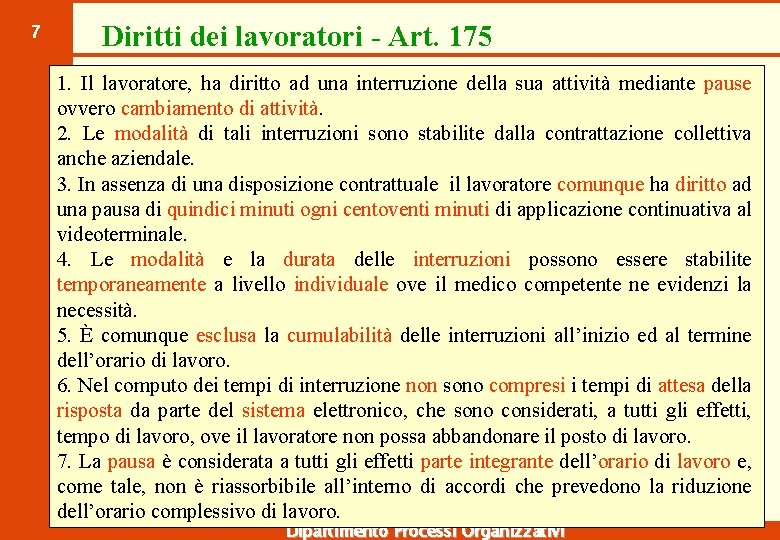 7

Diritti dei lavoratori - Art. 175

1. Il lavoratore, ha diritto ad una interruzione della sua attività mediante pause ovvero cambiamento di attività.
2. Le modalità di tali interruzioni sono stabilite dalla contrattazione collettiva anche aziendale.
3. In assenza di una disposizione contrattuale il lavoratore comunque ha diritto ad una pausa di quindici minuti ogni centoventi minuti di applicazione continuativa al videoterminale.
4. Le modalità e la durata delle interruzioni possono essere stabilite temporaneamente a livello individuale ove il medico competente ne evidenzi la necessità.
5. È comunque esclusa la cumulabilità delle interruzioni all'inizio ed al termine dell'orario di lavoro.
6. Nel computo dei tempi di interruzione non sono compresi i tempi di attesa della risposta da parte del sistema elettronico, che sono considerati, a tutti gli effetti, tempo di lavoro, ove il lavoratore non possa abbandonare il posto di lavoro.
7. La pausa è considerata a tutti gli effetti parte integrante dell'orario di lavoro e, come tale, non è riassorbibile all'interno di accordi che prevedono la riduzione dell'orario complessivo di lavoro.

Dipartimento Processi Organizzativi